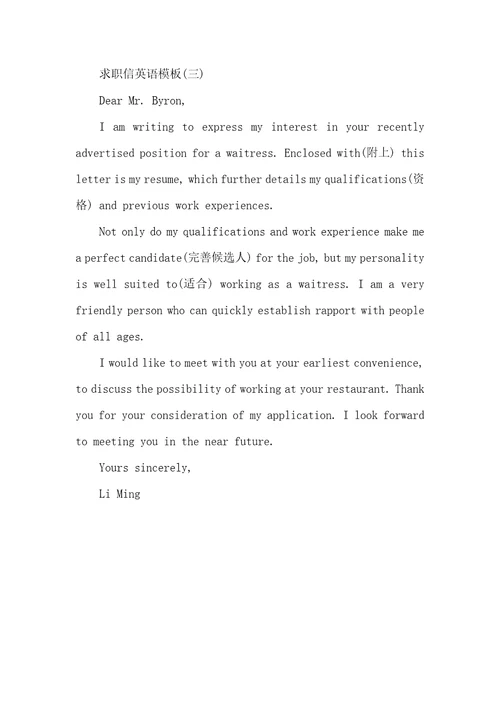 求职信英语模板(三)

Dear Mr. Byron,

I am writing to express my interest in your recently advertised position for a waitress. Enclosed with(附上) this letter is my resume, which further details my qualifications(资格) and previous work experiences.

Not only do my qualifications and work experience make me a perfect candidate(完善候选人) for the job, but my personality is well suited to(适合) working as a waitress. I am a very friendly person who can quickly establish rapport with people of all ages.

I would like to meet with you at your earliest convenience, to discuss the possibility of working at your restaurant. Thank you for your consideration of my application. I look forward to meeting you in the near future.

Yours sincerely,

Li Ming